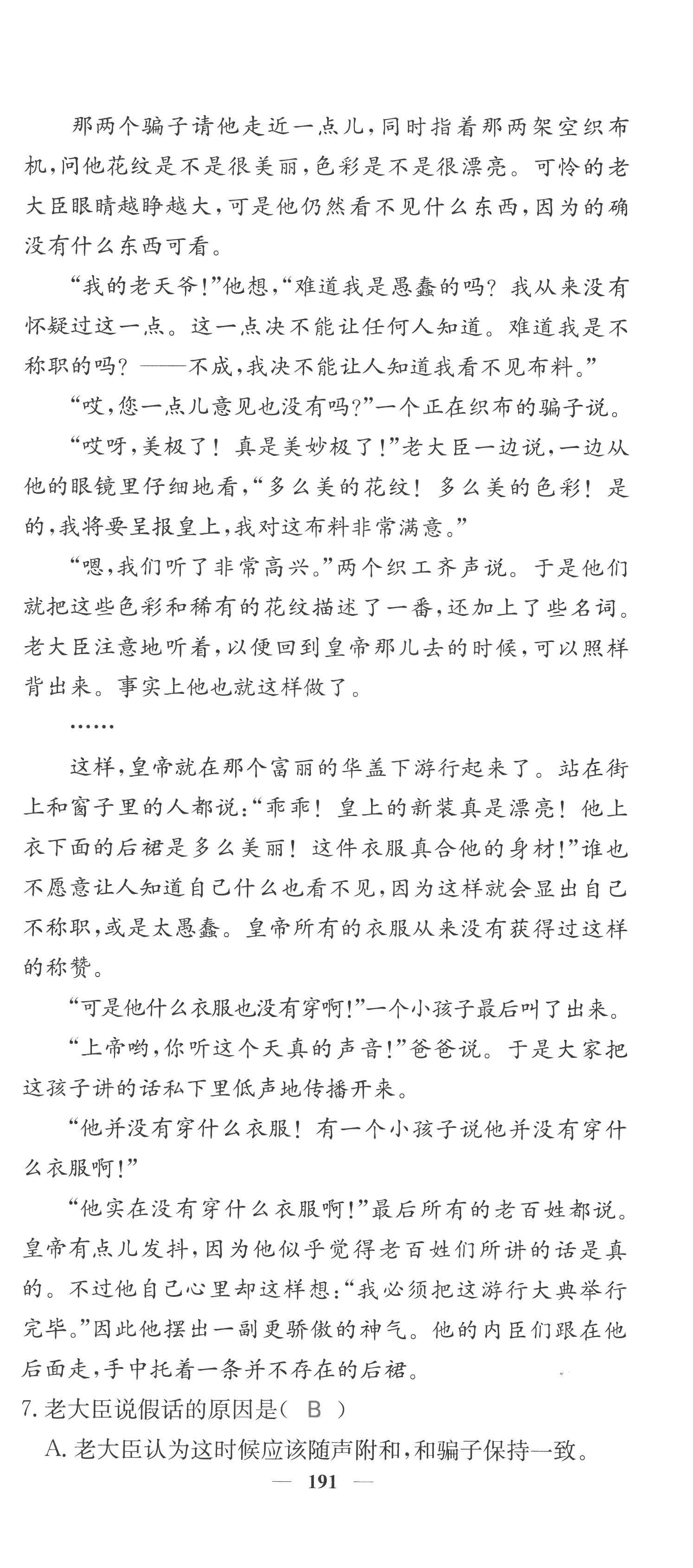 那两个骗子请他走近一点儿，同时指着那两架空织布机，问他花纹是不是很美丽，色彩是不是很漂亮。可怜的老大臣眼睛越睁越大，可是他仍然看不见什么东西，因为的确没有什么东西可看。

“我的老天爷！”他想，“难道我是愚蠢的吗？我从来没有怀疑过这一点。这一点决不能让任何人知道。难道我是不称职的吗？——不成，我决不能让人知道我看不见布料。”

“哎，您一点儿意见也没有吗？”一个正在织布的骗子说。

“哎呀，美极了！真是美妙极了！”老大臣一边说，一边从他的眼镜里仔细地看，“多么美的花纹！多么美的色彩！是的，我将要呈报皇上，我对这布料非常满意。”

“嗯，我们听了非常高兴。”两个织工齐声说。于是他们就把这些色彩和稀有的花纹描述了一番，还加上了些名词。老大臣注意地听着，以便回到皇帝那儿去的时候，可以照样背出来。事实上他也就这样做了。

……

这样，皇帝就在那个富丽的华盖下游行起来了。站在街上和窗子里的人都说：“乖乖！皇上的新装真是漂亮！他上衣下面的后裙是多么美丽！这件衣服真合他的身材！”谁也不愿意让人知道自己什么也看不见，因为这样就会显出自己不称职，或是太愚蠢。皇帝所有的衣服从来没有获得过这样的称赞。

“可是他什么衣服也没有穿啊！”一个小孩子最后叫了出来。

“上帝哟，你听这个天真的声音！”爸爸说。于是大家把这孩子讲的话私下里低声地传播开来。

“他并没有穿什么衣服！有一个小孩子说他并没有穿什么衣服啊！”

“他实在没有穿什么衣服啊！”最后所有的老百姓都说。皇帝有点儿发抖，因为他似乎觉得老百姓们所讲的话是真的。不过他自己心里却这样想：“我必须把这游行大典举行完毕。”因此他摆出一副更骄傲的神气。他的内臣们跟在他后面走，手中托着一条并不存在的后裙。

7. 老大臣说假话的原因是（ B ）

A. 老大臣认为这时候应该随声附和，和骗子保持一致。

— 191 —